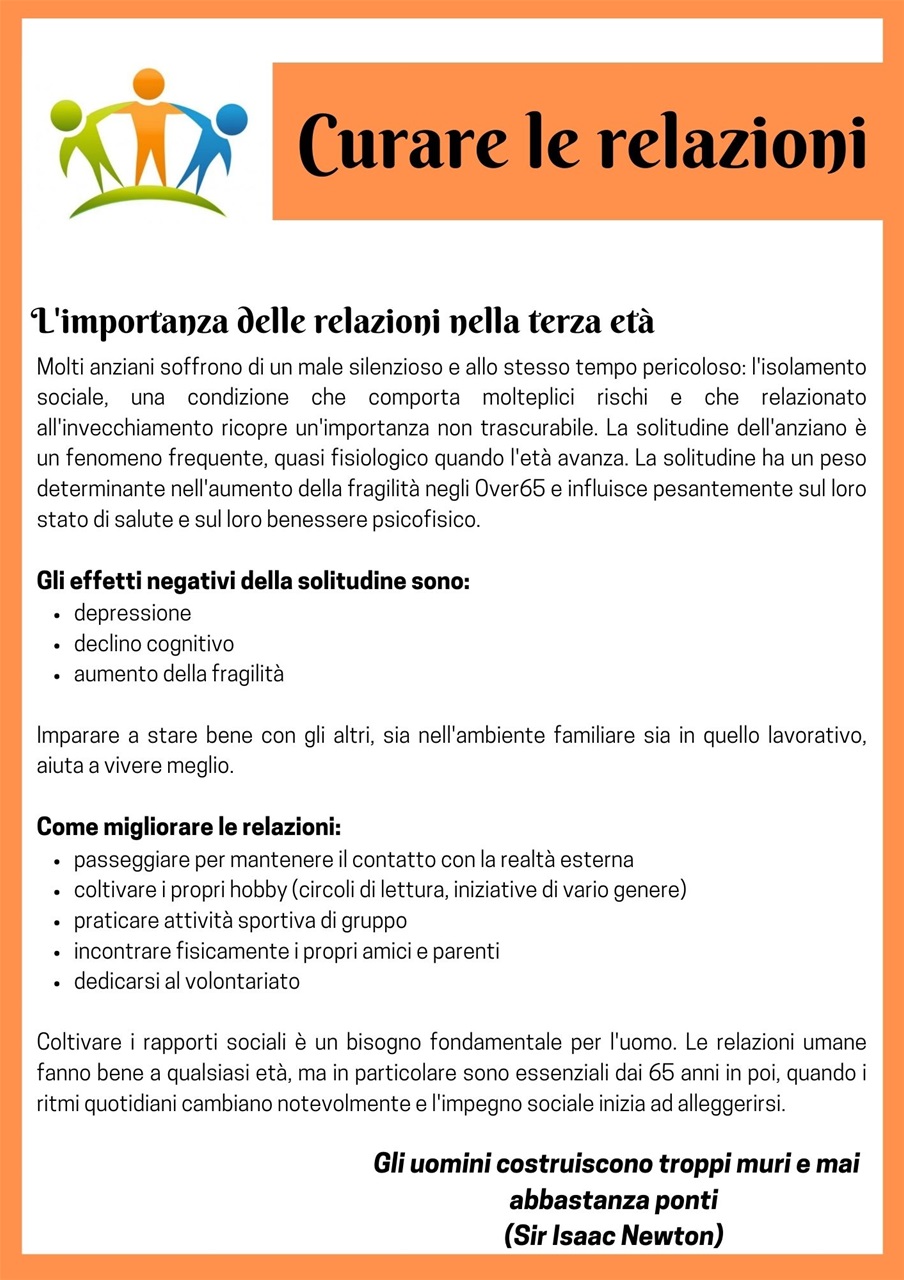 Curare le relazioni

L'importanza delle relazioni nella terza età

Molti anziani soffrono di un male silenzioso e allo stesso tempo pericoloso: l'isolamento sociale, una condizione che comporta molteplici rischi e che relazionato all'invecchiamento ricopre un'importanza non trascurabile. La solitudine dell'anziano è un fenomeno frequente, quasi fisiologico quando l'età avanza. La solitudine ha un peso determinante nell'aumento della fragilità negli Over65 e influisce pesantemente sul loro stato di salute e sul loro benessere psicofisico.

Gli effetti negativi della solitudine sono:
• depressione
• declino cognitivo
• aumento della fragilità

Imparare a stare bene con gli altri, sia nell'ambiente familiare sia in quello lavorativo, aiuta a vivere meglio.

Come migliorare le relazioni:
• passeggiare per mantenere il contatto con la realtà esterna
• coltivare i propri hobby (circoli di lettura, iniziative di vario genere)
• praticare attività sportiva di gruppo
• incontrare fisicamente i propri amici e parenti
• dedicarsi al volontariato

Coltivare i rapporti sociali è un bisogno fondamentale per l'uomo. Le relazioni umane fanno bene a qualsiasi età, ma in particolare sono essenziali dai 65 anni in poi, quando i ritmi quotidiani cambiano notevolmente e l'impegno sociale inizia ad alleggerirsi.

Gli uomini costruiscono troppi muri e mai
abbastanza ponti
(Sir Isaac Newton)